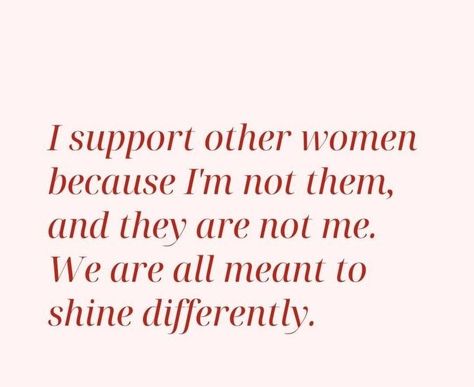 I support other women because I'm not them, and they are not me. We are all meant to shine differently.